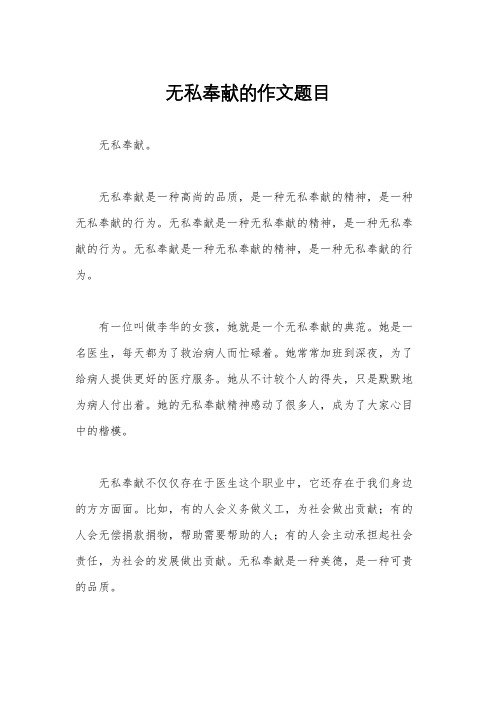 无私奉献的作文题目

无私奉献。

无私奉献是一种高尚的品质，是一种无私奉献的精神，是一种无私奉献的行为。无私奉献是一种无私奉献的精神，是一种无私奉献的行为。无私奉献是一种无私奉献的精神，是一种无私奉献的行为。

有一位叫做李华的女孩，她就是一个无私奉献的典范。她是一名医生，每天都为了救治病人而忙碌着。她常常加班到深夜，为了给病人提供更好的医疗服务。她从不计较个人的得失，只是默默地为病人付出着。她的无私奉献精神感动了很多人，成为了大家心目中的楷模。

无私奉献不仅仅存在于医生这个职业中，它还存在于我们身边的方方面面。比如，有的人会义务做义工，为社会做出贡献；有的人会无偿捐款捐物，帮助需要帮助的人；有的人会主动承担起社会责任，为社会的发展做出贡献。无私奉献是一种美德，是一种可贵的品质。